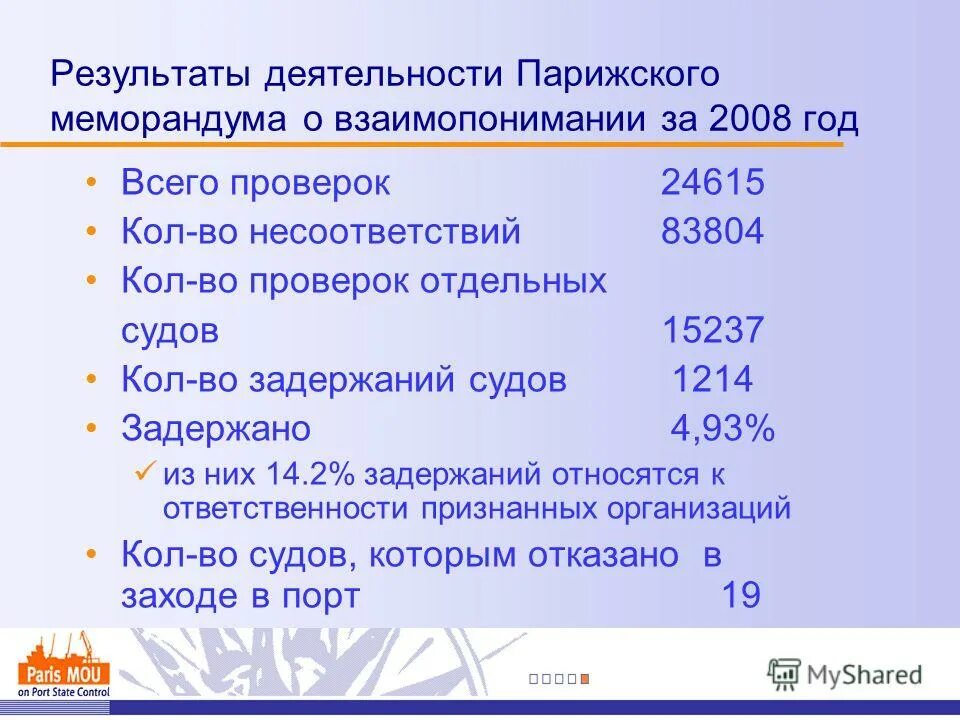 Результаты деятельности Парижского меморандума о взаимопонимании за 2008 год

• Всего проверок 24615
• Кол-во несоответствий 83804
• Кол-во проверок отдельных судов 15237
• Кол-во задержаний судов 1214
• Задержано 4,93%
✓ из них 14.2% задержаний относятся к ответственности признанных организаций
• Кол-во судов, которым отказано в заходе в порт 19

Paris MOU on Port State Control

MyShared